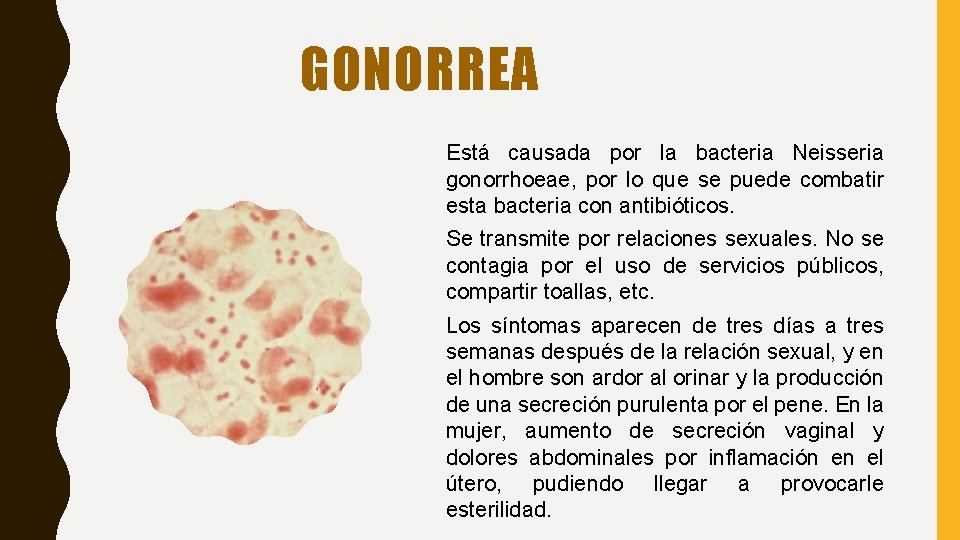 GONORREA

Está causada por la bacteria Neisseria gonorrhoeae, por lo que se puede combatir esta bacteria con antibióticos.

Se transmite por relaciones sexuales. No se contagia por el uso de servicios públicos, compartir toallas, etc.

Los síntomas aparecen de tres días a tres semanas después de la relación sexual, y en el hombre son ardor al orinar y la producción de una secreción purulenta por el pene. En la mujer, aumento de secreción vaginal y dolores abdominales por inflamación en el útero, pudiendo llegar a provocarle esterilidad.